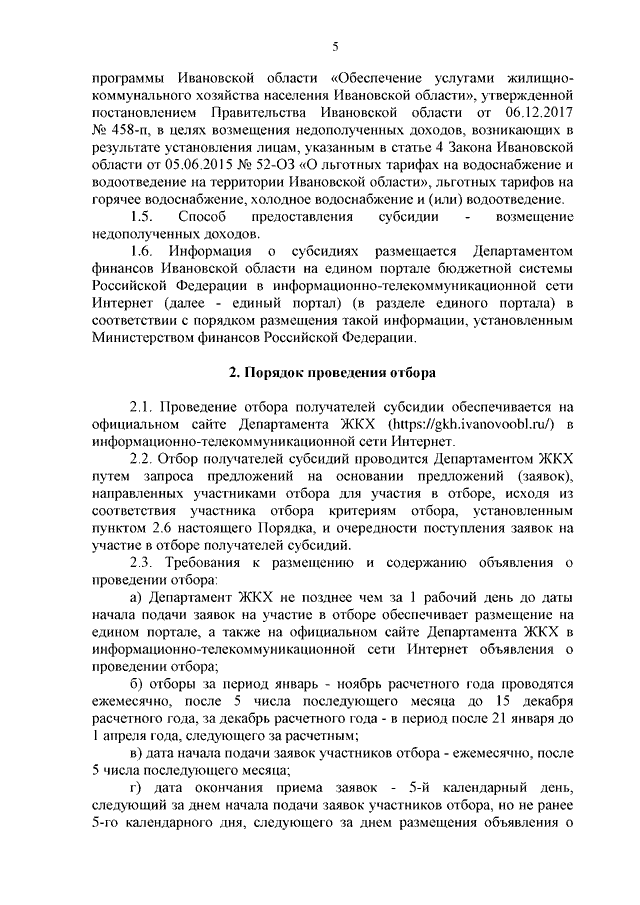 5

программы Ивановской области «Обеспечение услугами жилищно-коммунального хозяйства населения Ивановской области», утвержденной постановлением Правительства Ивановской области от 06.12.2017 № 458-п, в целях возмещения недополученных доходов, возникающих в результате установления лицам, указанным в статье 4 Закона Ивановской области от 05.06.2015 № 52-ОЗ «О льготных тарифах на водоснабжение и водоотведение на территории Ивановской области», льготных тарифов на горячее водоснабжение, холодное водоснабжение и (или) водоотведение.

1.5. Способ предоставления субсидии - возмещение недополученных доходов.

1.6. Информация о субсидиях размещается Департаментом финансов Ивановской области на едином портале бюджетной системы Российской Федерации в информационно-телекоммуникационной сети Интернет (далее - единый портал) (в разделе единого портала) в соответствии с порядком размещения такой информации, установленным Министерством финансов Российской Федерации.

2. Порядок проведения отбора

2.1. Проведение отбора получателей субсидии обеспечивается на официальном сайте Департамента ЖКХ (https://gkh.ivanovoobl.ru/) в информационно-телекоммуникационной сети Интернет.

2.2. Отбор получателей субсидий проводится Департаментом ЖКХ путем запроса предложений на основании предложений (заявок), направленных участниками отбора для участия в отборе, исходя из соответствия участника отбора критериям отбора, установленным пунктом 2.6 настоящего Порядка, и очередности поступления заявок на участие в отборе получателей субсидий.

2.3. Требования к размещению и содержанию объявления о проведении отбора:

а) Департамент ЖКХ не позднее чем за 1 рабочий день до даты начала подачи заявок на участие в отборе обеспечивает размещение на едином портале, а также на официальном сайте Департамента ЖКХ в информационно-телекоммуникационной сети Интернет объявления о проведении отбора;

б) отборы за период январь - ноябрь расчетного года проводятся ежемесячно, после 5 числа последующего месяца до 15 декабря расчетного года, за декабрь расчетного года - в период после 21 января до 1 апреля года, следующего за расчетным;

в) дата начала подачи заявок участников отбора - ежемесячно, после 5 числа последующего месяца;

г) дата окончания приема заявок - 5-й календарный день, следующий за днем начала подачи заявок участников отбора, но не ранее 5-го календарного дня, следующего за днем размещения объявления о